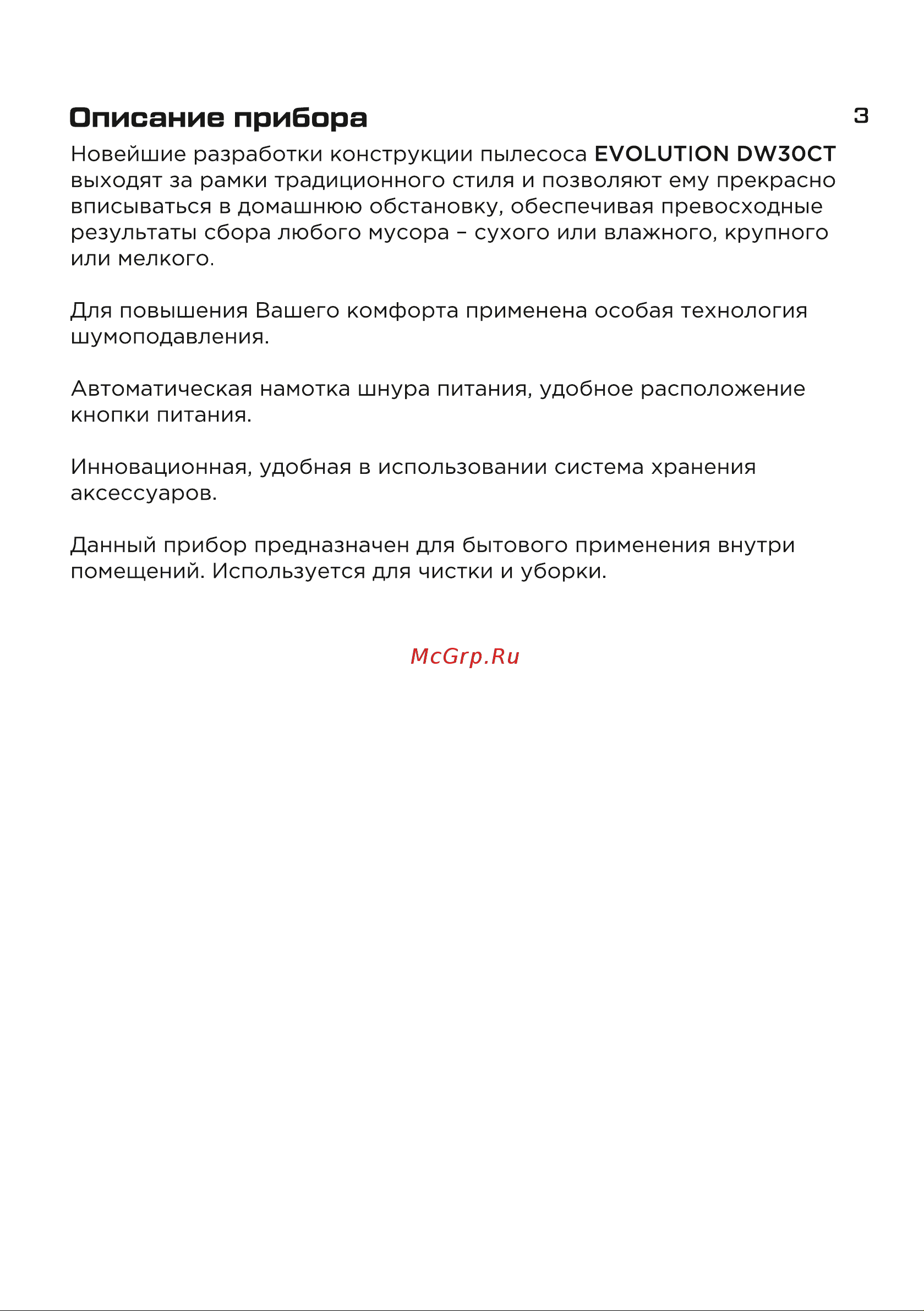 Описание прибора

3

Новейшие разработки конструкции пылесоса EVOLUTION DW30CT выходят за рамки традиционного стиля и позволяют ему прекрасно вписываться в домашнюю обстановку, обеспечивая превосходные результаты сбора любого мусора – сухого или влажного, крупного или мелкого.

Для повышения Вашего комфорта применена особая технология шумоподавления.

Автоматическая намотка шнура питания, удобное расположение кнопки питания.

Инновационная, удобная в использовании система хранения аксессуаров.

Данный прибор предназначен для бытового применения внутри помещений. Используется для чистки и уборки.

McGrp.Ru